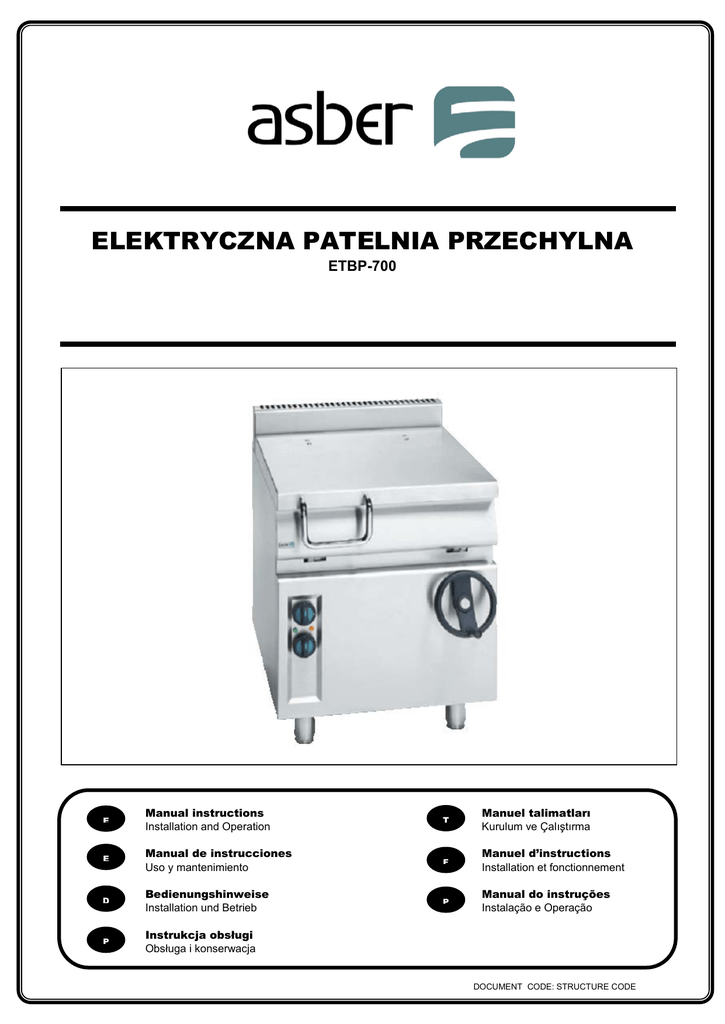 asber

ELEKTRYCZNA PATELNIA PRZECHYLNA
ETBP-700

F
Manual instructions
Installation and Operation

E
Manual de instrucciones
Uso y mantenimiento

D
Bedienungshinweise
Installation und Betrieb

P
Instrukcja obsługi
Obsługa i konserwacja

T
Manuel talimatları
Kurulum ve Çalıştırma

F
Manuel d'instructions
Installation et fonctionnement

P
Manual do instruções
Instalação e Operação

DOCUMENT CODE: STRUCTURE CODE